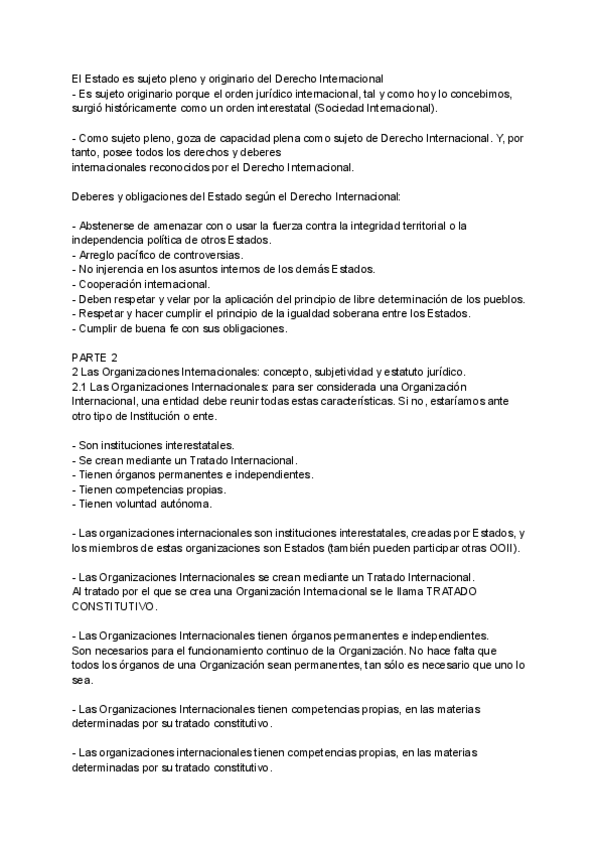 El Estado es sujeto pleno y originario del Derecho Internacional
- Es sujeto originario porque el orden jurídico internacional, tal y como hoy lo concebimos, surgió históricamente como un orden interestatal (Sociedad Internacional).

- Como sujeto pleno, goza de capacidad plena como sujeto de Derecho Internacional. Y, por tanto, posee todos los derechos y deberes
internacionales reconocidos por el Derecho Internacional.

Deberes y obligaciones del Estado según el Derecho Internacional:

- Abstenerse de amenazar con o usar la fuerza contra la integridad territorial o la independencia política de otros Estados.
- Arreglo pacífico de controversias.
- No injerencia en los asuntos internos de los demás Estados.
- Cooperación internacional.
- Deben respetar y velar por la aplicación del principio de libre determinación de los pueblos.
- Respetar y hacer cumplir el principio de la igualdad soberana entre los Estados.
- Cumplir de buena fe con sus obligaciones.

PARTE 2
2 Las Organizaciones Internacionales: concepto, subjetividad y estatuto jurídico.
2.1 Las Organizaciones Internacionales: para ser considerada una Organización Internacional, una entidad debe reunir todas estas características. Si no, estaríamos ante otro tipo de Institución o ente.

- Son instituciones interestatales.
- Se crean mediante un Tratado Internacional.
- Tienen órganos permanentes e independientes.
- Tienen competencias propias.
- Tienen voluntad autónoma.

- Las organizaciones internacionales son instituciones interestatales, creadas por Estados, y los miembros de estas organizaciones son Estados (también pueden participar otras OOII).

- Las Organizaciones Internacionales se crean mediante un Tratado Internacional.
Al tratado por el que se crea una Organización Internacional se le llama TRATADO CONSTITUTIVO.

- Las Organizaciones Internacionales tienen órganos permanentes e independientes.
Son necesarios para el funcionamiento continuo de la Organización. No hace falta que todos los órganos de una Organización sean permanentes, tan sólo es necesario que uno lo sea.

- Las Organizaciones Internacionales tienen competencias propias, en las materias determinadas por su tratado constitutivo.

- Las organizaciones internacionales tienen competencias propias, en las materias determinadas por su tratado constitutivo.